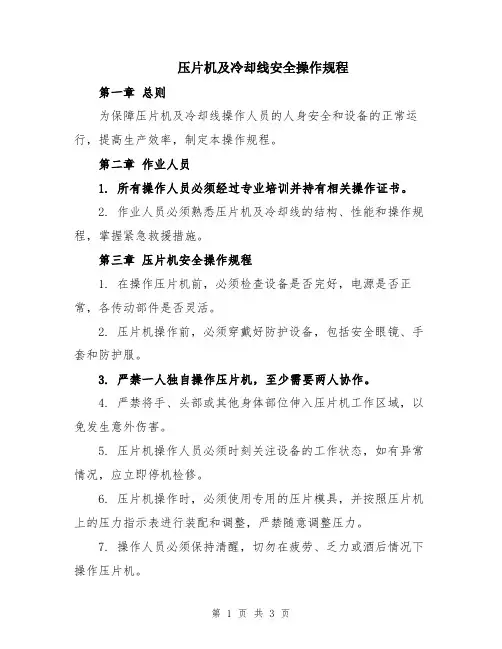 压片机及冷却线安全操作规程

第一章 总则

为保障压片机及冷却线操作人员的人身安全和设备的正常运行，提高生产效率，制定本操作规程。

第二章 作业人员

1. 所有操作人员必须经过专业培训并持有相关操作证书。

2. 作业人员必须熟悉压片机及冷却线的结构、性能和操作规程，掌握紧急救援措施。

第三章 压片机安全操作规程

1. 在操作压片机前，必须检查设备是否完好，电源是否正常，各传动部件是否灵活。

2. 压片机操作前，必须穿戴好防护设备，包括安全眼镜、手套和防护服。

3. 严禁一人独自操作压片机，至少需要两人协作。

4. 严禁将手、头部或其他身体部位伸入压片机工作区域，以免发生意外伤害。

5. 压片机操作人员必须时刻关注设备的工作状态，如有异常情况，应立即停机检修。

6. 压片机操作时，必须使用专用的压片模具，并按照压片机上的压力指示表进行装配和调整，严禁随意调整压力。

7. 操作人员必须保持清醒，切勿在疲劳、乏力或酒后情况下操作压片机。

第 1 页 共 3 页